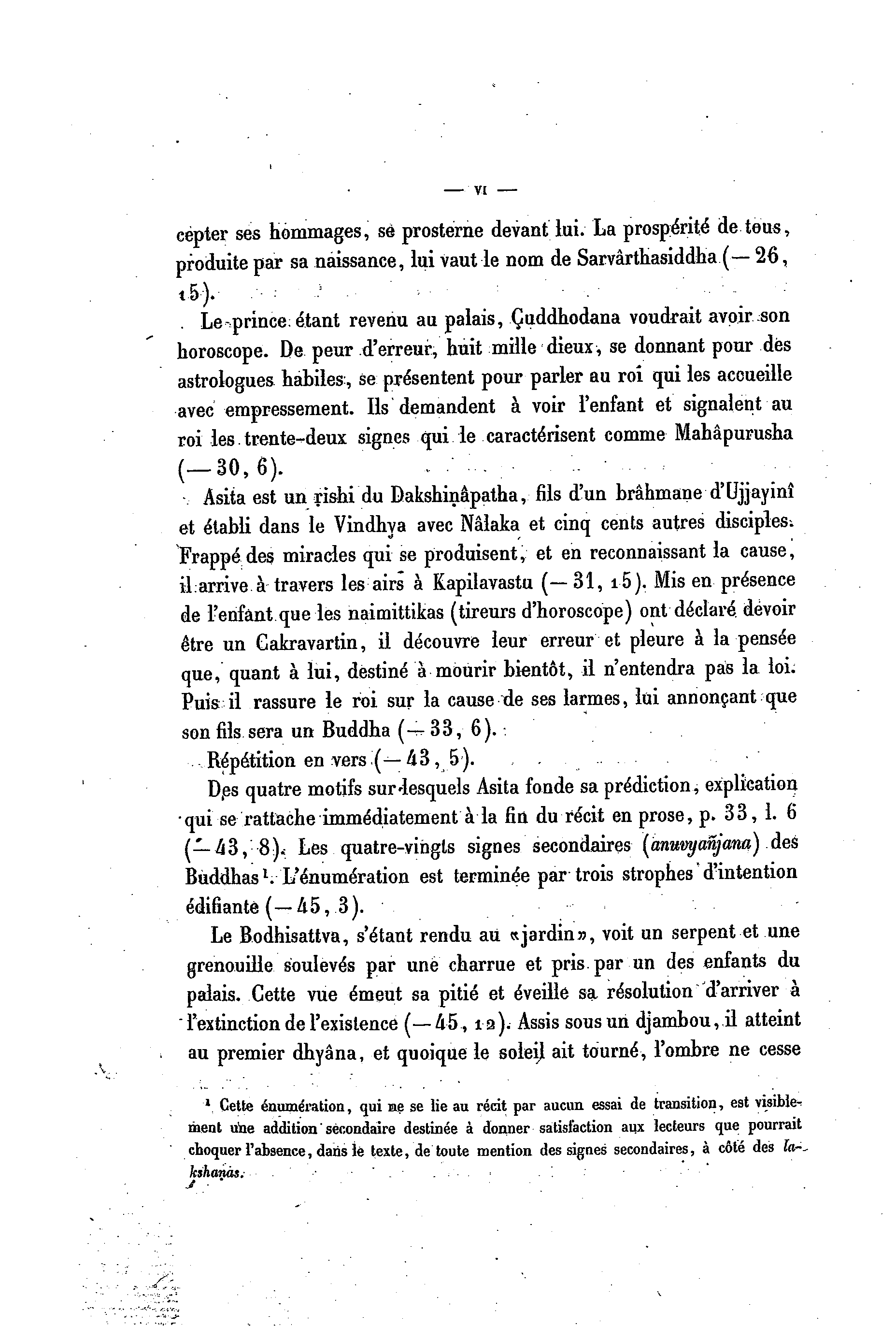 — VI —

cepter ses hommages, se prosterne devant lui. La prospérité de tous, produite par sa naissance, lui vaut le nom de Sarvârthasiddha (— 26, 15).

Le prince étant revenu au palais, Çuddhodana voudrait avoir son horoscope. De peur d'erreur, huit mille dieux, se donnant pour des astrologues habiles, se présentent pour parler au roi qui les accueille avec empressement. Ils demandent à voir l'enfant et signalent au roi les trente-deux signes qui le caractérisent comme Mahâpurusha (— 30, 6).

Asita est un ṛishi du Dakshiṇâpatha, fils d'un brâhmane d'Ujjayinî et établi dans le Vindhya avec Nâlaka et cinq cents autres disciples. Frappé des miracles qui se produisent, et en reconnaissant la cause, il arrive à travers les airs à Kapilavastu (— 31, 15). Mis en présence de l'enfant que les naimittikas (tireurs d'horoscope) ont déclaré devoir être un Cakravartin, il découvre leur erreur et pleure à la pensée que, quant à lui, destiné à mourir bientôt, il n'entendra pas la loi. Puis il rassure le roi sur la cause de ses larmes, lui annonçant que son fils sera un Buddha (— 33, 6).

Répétition en vers (— 43, 5).

Des quatre motifs sur lesquels Asita fonde sa prédiction, explication qui se rattache immédiatement à la fin du récit en prose, p. 33, l. 6 (— 43, 8). Les quatre-vingts signes secondaires (anuvyañjana) des Buddhas¹. L'énumération est terminée par trois strophes d'intention édifiante (— 45, 3).

Le Bodhisattva, s'étant rendu au «jardin», voit un serpent et une grenouille soulevés par une charrue et pris par un des enfants du palais. Cette vue émeut sa pitié et éveille sa résolution d'arriver à l'extinction de l'existence (— 45, 12). Assis sous un djambou, il atteint au premier dhyâna, et quoique le soleil ait tourné, l'ombre ne cesse

¹ Cette énumération, qui ne se lie au récit par aucun essai de transition, est visiblement une addition secondaire destinée à donner satisfaction aux lecteurs que pourrait choquer l'absence, dans le texte, de toute mention des signes secondaires, à côté des lakshaṇas.